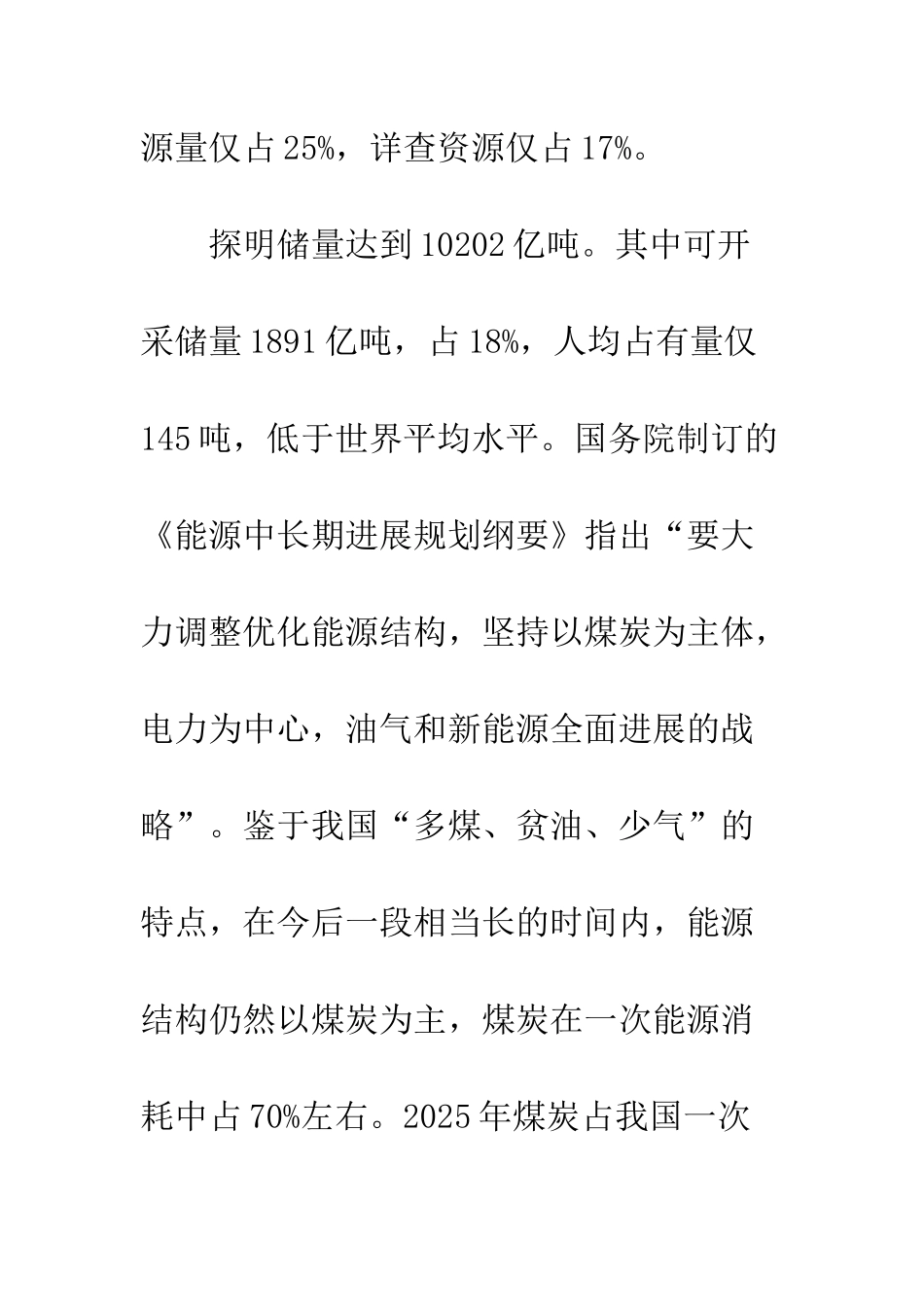 源量仅占25%，详查资源仅占17%。

探明储量达到10202亿吨。其中可开采储量1891亿吨，占18%，人均占有量仅145吨，低于世界平均水平。国务院制订的《能源中长期进展规划纲要》指出“要大力调整优化能源结构，坚持以煤炭为主体，电力为中心，油气和新能源全面进展的战略”。鉴于我国“多煤、贫油、少气”的特点，在今后一段相当长的时间内，能源结构仍然以煤炭为主，煤炭在一次能源消耗中占70%左右。2025年煤炭占我国一次